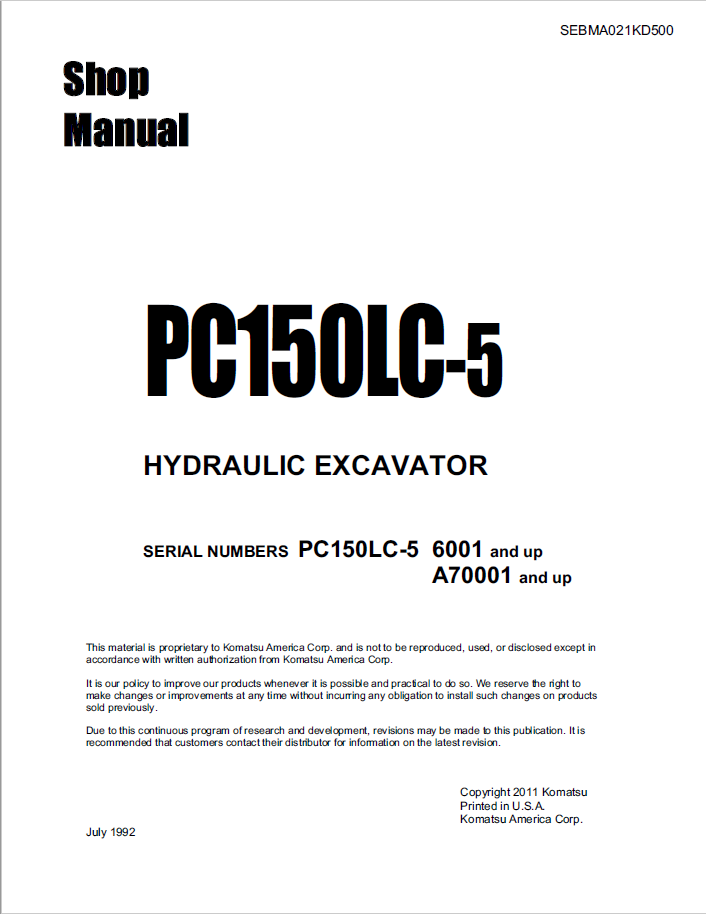 SEBMA021KD500

Shop Manual

PC150LC-5

HYDRAULIC EXCAVATOR

SERIAL NUMBERS PC150LC-5 6001 and up
A70001 and up

This material is proprietary to Komatsu America Corp. and is not to be reproduced, used, or disclosed except in accordance with written authorization from Komatsu America Corp.

It is our policy to improve our products whenever it is possible and practical to do so. We reserve the right to make changes or improvements at any time without incurring any obligation to install such changes on products sold previously.

Due to this continuous program of research and development, revisions may be made to this publication. It is recommended that customers contact their distributor for information on the latest revision.

Copyright 2011 Komatsu
Printed in U.S.A.
Komatsu America Corp.

July 1992